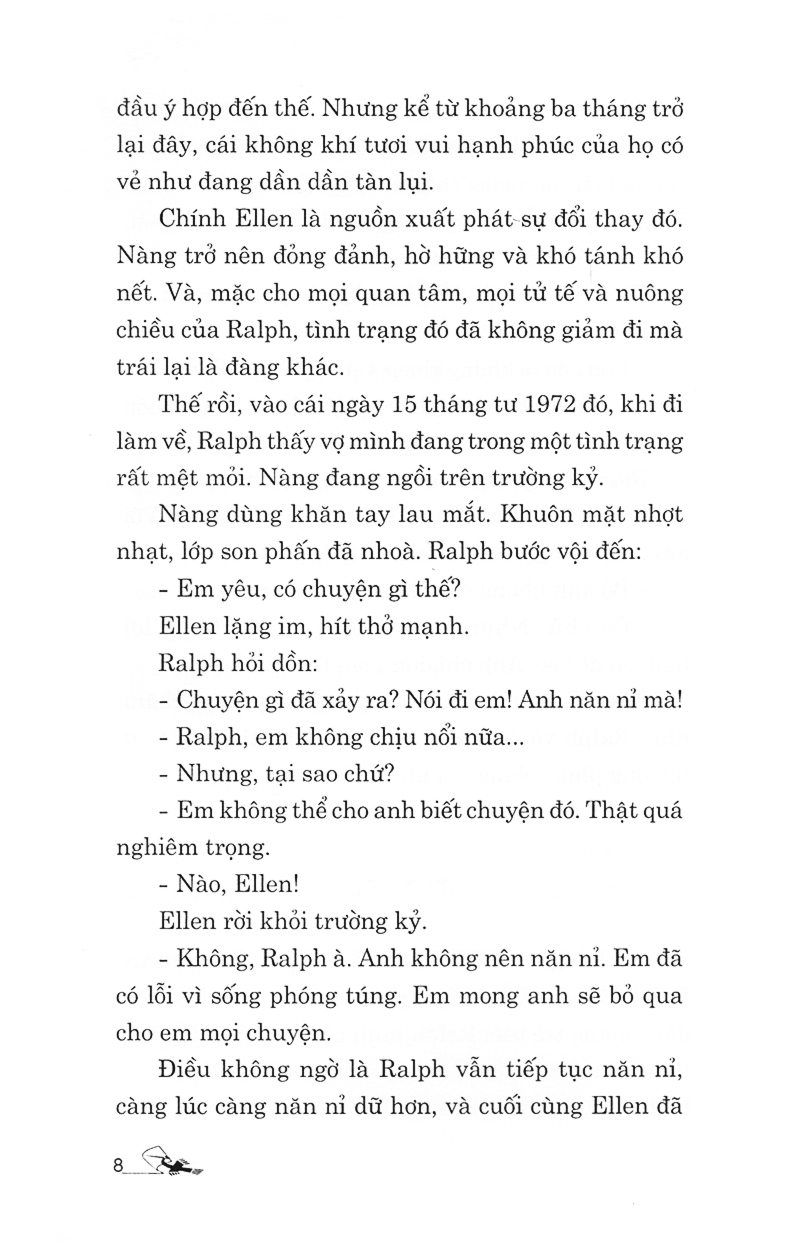 đầu ý hợp đến thế. Nhưng kể từ khoảng ba tháng trở lại đây, cái không khí tươi vui hạnh phúc của họ có vẻ như đang dần dần tàn lụi.

Chính Ellen là nguồn xuất phát sự đổi thay đó. Nàng trở nên đỏng đảnh, hờ hững và khó tánh khó nết. Và, mặc cho mọi quan tâm, mọi tử tế và nuông chiều của Ralph, tình trạng đó đã không giảm đi mà trái lại là đàng khác.

Thế rồi, vào cái ngày 15 tháng tư 1972 đó, khi đi làm về, Ralph thấy vợ mình đang trong một tình trạng rất mệt mỏi. Nàng đang ngồi trên trường kỷ.

Nàng dùng khăn tay lau mắt. Khuôn mặt nhợt nhạt, lớp son phấn đã nhoà. Ralph bước vội đến:

- Em yêu, có chuyện gì thế?

Ellen lặng im, hít thở mạnh.

Ralph hỏi dồn:

- Chuyện gì đã xảy ra? Nói đi em! Anh năn nỉ mà!

- Ralph, em không chịu nổi nữa...

- Nhưng, tại sao chứ?

- Em không thể cho anh biết chuyện đó. Thật quá nghiêm trọng.

- Nào, Ellen!

Ellen rời khỏi trường kỷ.

- Không, Ralph à. Anh không nên năn nỉ. Em đã có lỗi vì sống phóng túng. Em mong anh sẽ bỏ qua cho em mọi chuyện.

Điều không ngờ là Ralph vẫn tiếp tục năn nỉ, càng lúc càng năn nỉ dữ hơn, và cuối cùng Ellen đã

8